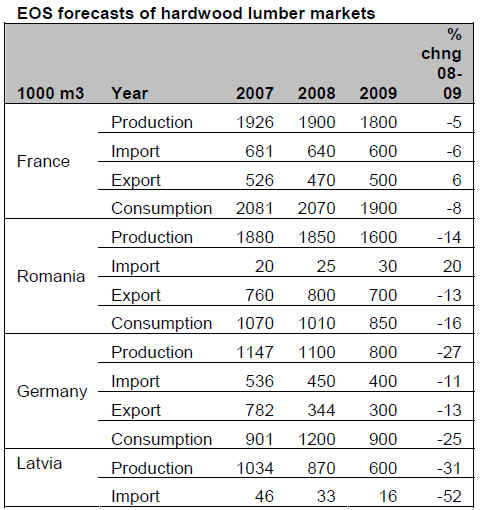 EOS forecasts of hardwood lumber markets

| 1000 m3 | Year | 2007 | 2008 | 2009 | % chng 08-09 |
|---|---|---|---|---|---|
| France | Production | 1926 | 1900 | 1800 | -5 |
| | Import | 681 | 640 | 600 | -6 |
| | Export | 526 | 470 | 500 | 6 |
| | Consumption | 2081 | 2070 | 1900 | -8 |
| Romania | Production | 1880 | 1850 | 1600 | -14 |
| | Import | 20 | 25 | 30 | 20 |
| | Export | 760 | 800 | 700 | -13 |
| | Consumption | 1070 | 1010 | 850 | -16 |
| Germany | Production | 1147 | 1100 | 800 | -27 |
| | Import | 536 | 450 | 400 | -11 |
| | Export | 782 | 344 | 300 | -13 |
| | Consumption | 901 | 1200 | 900 | -25 |
| Latvia | Production | 1034 | 870 | 600 | -31 |
| | Import | 46 | 33 | 16 | -52 |